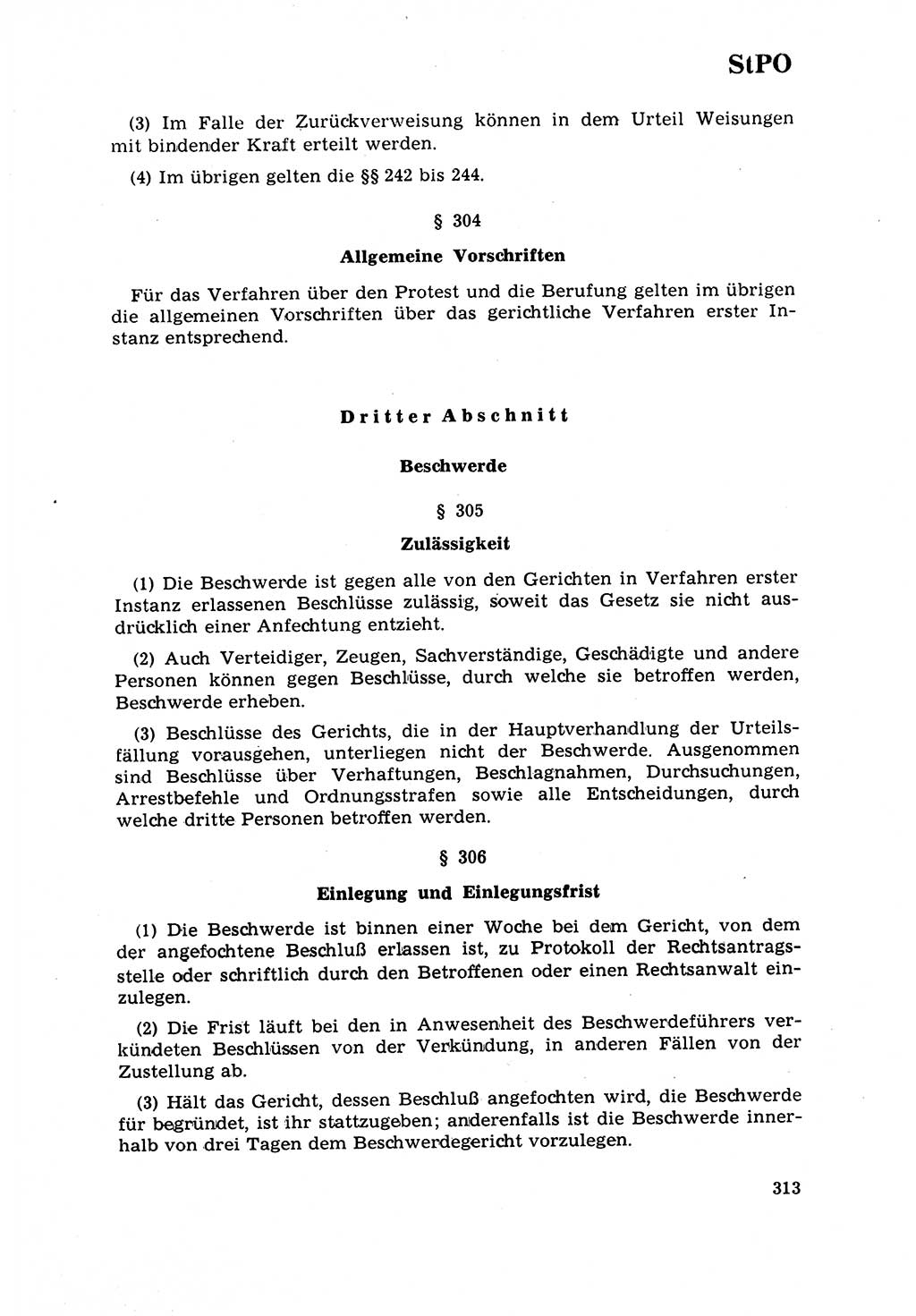 StPO

(3) Im Falle der Zurückverweisung können in dem Urteil Weisungen mit bindender Kraft erteilt werden.

(4) Im übrigen gelten die §§ 242 bis 244.

§ 304

Allgemeine Vorschriften

Für das Verfahren über den Protest und die Berufung gelten im übrigen die allgemeinen Vorschriften über das gerichtliche Verfahren erster Instanz entsprechend.

Dritter Abschnitt

Beschwerde

§ 305

Zulässigkeit

(1) Die Beschwerde ist gegen alle von den Gerichten in Verfahren erster Instanz erlassenen Beschlüsse zulässig, soweit das Gesetz sie nicht ausdrücklich einer Anfechtung entzieht.

(2) Auch Verteidiger, Zeugen, Sachverständige, Geschädigte und andere Personen können gegen Beschlüsse, durch welche sie betroffen werden, Beschwerde erheben.

(3) Beschlüsse des Gerichts, die in der Hauptverhandlung der Urteilsfällung vorausgehen, unterliegen nicht der Beschwerde. Ausgenommen sind Beschlüsse über Verhaftungen, Beschlagnahmen, Durchsuchungen, Arrestbefehle und Ordnungsstrafen sowie alle Entscheidungen, durch welche dritte Personen betroffen werden.

§ 306

Einlegung und Einlegungsfrist

(1) Die Beschwerde ist binnen einer Woche bei dem Gericht, von dem der angefochtene Beschluß erlassen ist, zu Protokoll der Rechtsantragsstelle oder schriftlich durch den Betroffenen oder einen Rechtsanwalt einzulegen.

(2) Die Frist läuft bei den in Anwesenheit des Beschwerdeführers verkündeten Beschlüssen von der Verkündung, in anderen Fällen von der Zustellung ab.

(3) Hält das Gericht, dessen Beschluß angefochten wird, die Beschwerde für begründet, ist ihr stattzugeben; anderenfalls ist die Beschwerde innerhalb von drei Tagen dem Beschwerdegericht vorzulegen.

313